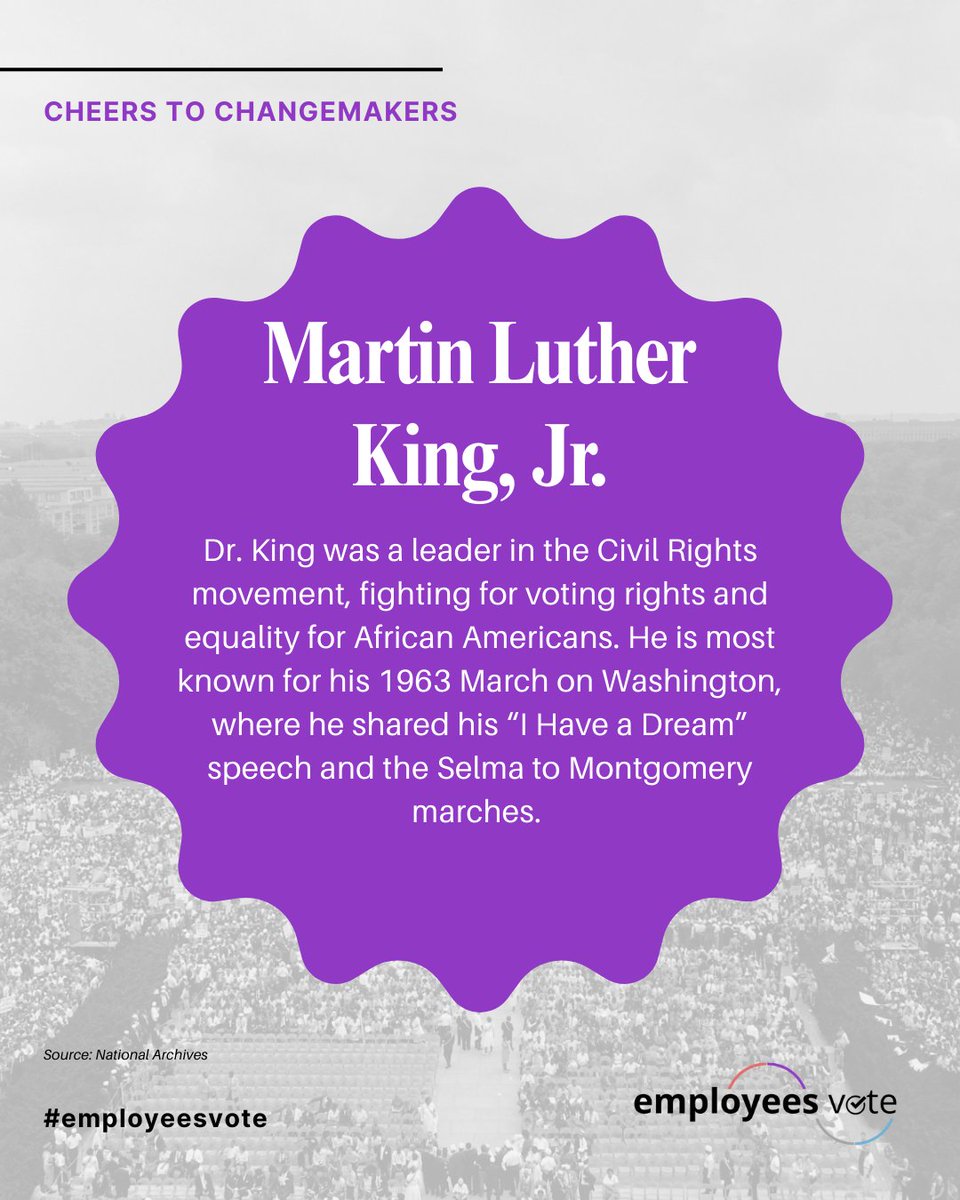 CHEERS TO CHANGEMAKERS

Martin Luther King, Jr.

Dr. King was a leader in the Civil Rights movement, fighting for voting rights and equality for African Americans. He is most known for his 1963 March on Washington, where he shared his “I Have a Dream” speech and the Selma to Montgomery marches.

Source: National Archives

#employeesvote

employees vote